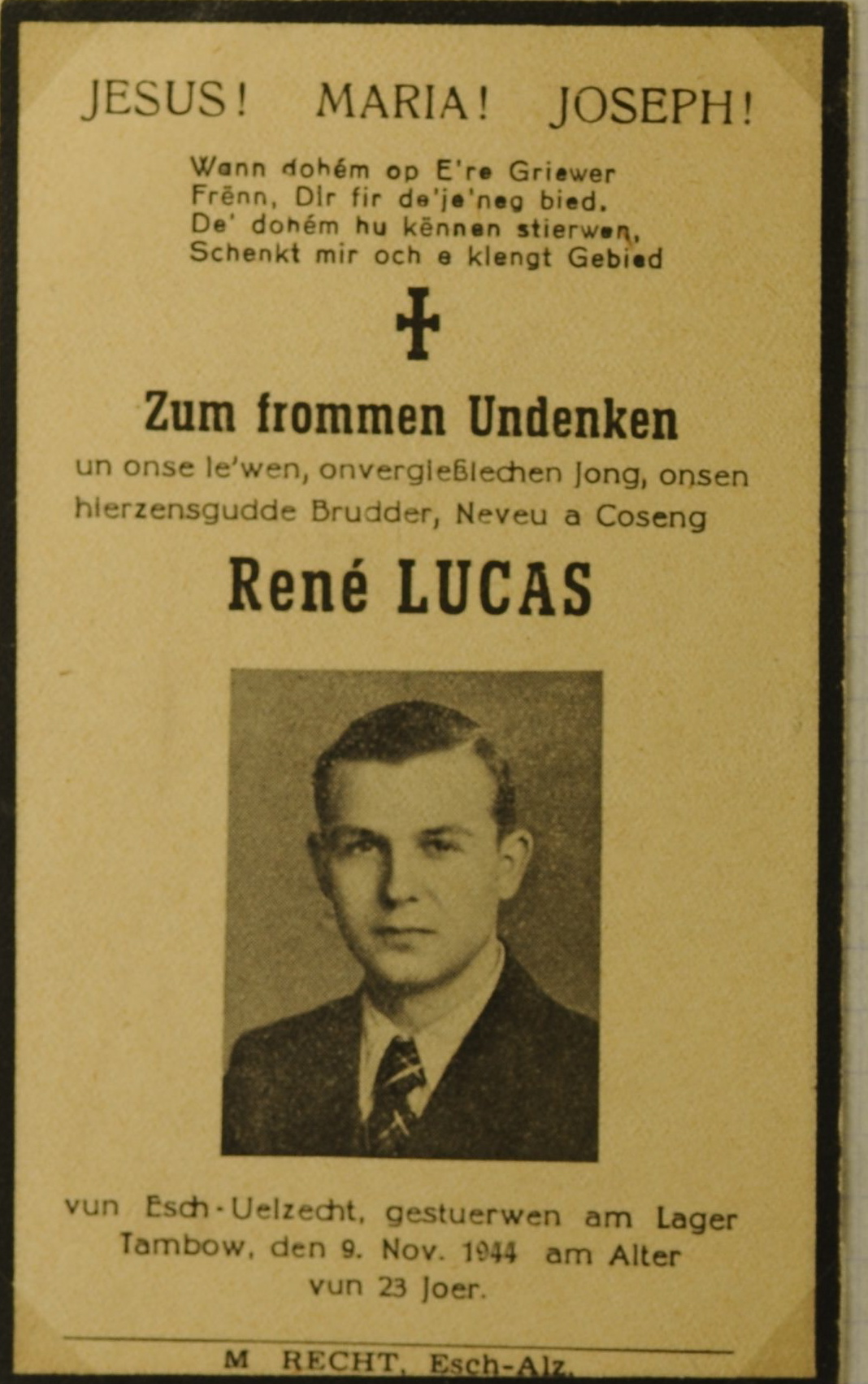 JESUS! MARIA! JOSEPH!

Wann dohém op E're Griewer
Frënn, Dir fir de'je'neg bied.
De' dohém hu kënnen stierwen,
Schenkt mir och e klengt Gebied

Zum frommen Undenken

un onse le'wen, onvergießlechen Jong, onsen hierzensgudde Brudder, Neveu a Coseng

René LUCAS

vun Esch-Uelzecht, gestuerwen am Lager Tambow, den 9. Nov. 1944 am Alter vun 23 Joer.

M RECHT, Esch-Alz.